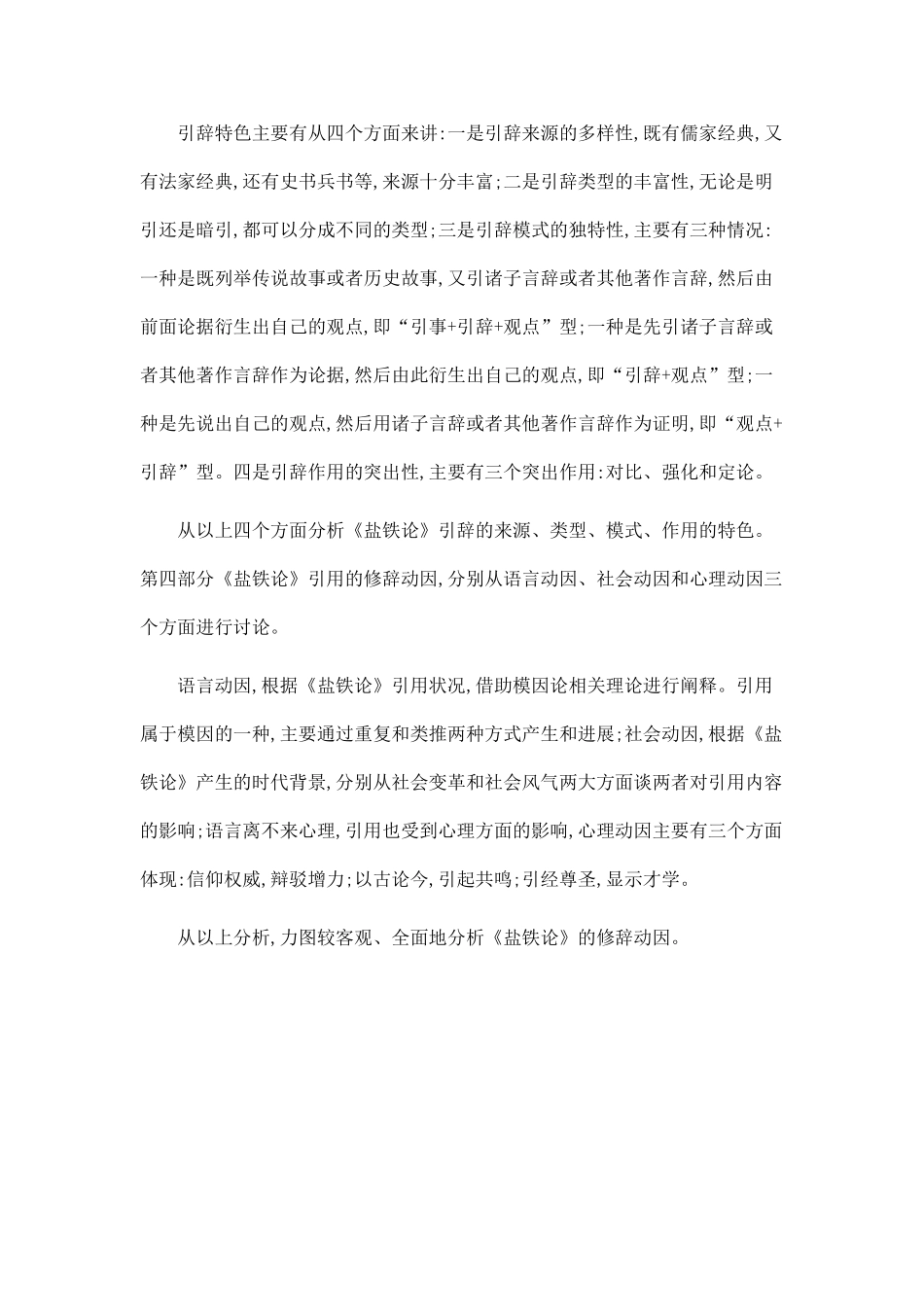 引辞特色主要有从四个方面来讲:一是引辞来源的多样性,既有儒家经典,又有法家经典,还有史书兵书等,来源十分丰富;二是引辞类型的丰富性,无论是明引还是暗引,都可以分成不同的类型;三是引辞模式的独特性,主要有三种情况:一种是既列举传说故事或者历史故事,又引诸子言辞或者其他著作言辞,然后由前面论据衍生出自己的观点,即“引事+引辞+观点”型;一种是先引诸子言辞或者其他著作言辞作为论据,然后由此衍生出自己的观点,即“引辞+观点”型;一种是先说出自己的观点,然后用诸子言辞或者其他著作言辞作为证明,即“观点+引辞”型。四是引辞作用的突出性,主要有三个突出作用:对比、强化和定论。

从以上四个方面分析《盐铁论》引辞的来源、类型、模式、作用的特色。第四部分《盐铁论》引用的修辞动因,分别从语言动因、社会动因和心理动因三个方面进行讨论。

语言动因,根据《盐铁论》引用状况,借助模因论相关理论进行阐释。引用属于模因的一种,主要通过重复和类推两种方式产生和进展;社会动因,根据《盐铁论》产生的时代背景,分别从社会变革和社会风气两大方面谈两者对引用内容的影响;语言离不来心理,引用也受到心理方面的影响,心理动因主要有三个方面体现:信仰权威,辩驳增力;以古论今,引起共鸣;引经尊圣,显示才学。

从以上分析,力图较客观、全面地分析《盐铁论》的修辞动因。